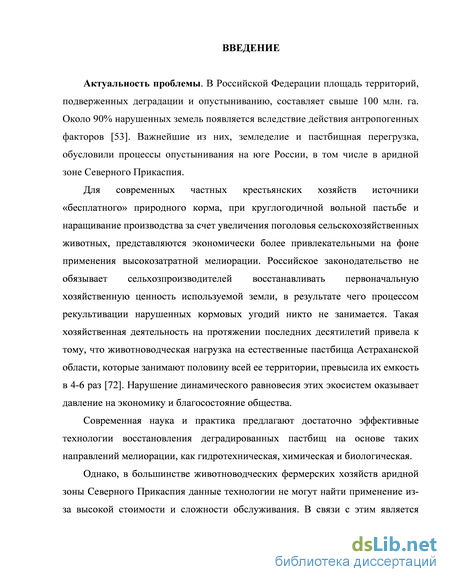 ВВЕДЕНИЕ

Актуальность проблемы. В Российской Федерации площадь территорий, подверженных деградации и опустыниванию, составляет свыше 100 млн. га. Около 90% нарушенных земель появляется вследствие действия антропогенных факторов [53]. Важнейшие из них, земледелие и пастбищная перегрузка, обусловили процессы опустынивания на юге России, в том числе в аридной зоне Северного Прикаспия.

Для современных частных крестьянских хозяйств источники «бесплатного» природного корма, при круглогодичной вольной пастьбе и наращивание производства за счет увеличения поголовья сельскохозяйственных животных, представляются экономически более привлекательными на фоне применения высокозатратной мелиорации. Российское законодательство не обязывает сельхозпроизводителей восстанавливать первоначальную хозяйственную ценность используемой земли, в результате чего процессом рекультивации нарушенных кормовых угодий никто не занимается. Такая хозяйственная деятельность на протяжении последних десятилетий привела к тому, что животноводческая нагрузка на естественные пастбища Астраханской области, которые занимают половину всей ее территории, превысила их емкость в 4-6 раз [72]. Нарушение динамического равновесия этих экосистем оказывает давление на экономику и благосостояние общества.

Современная наука и практика предлагают достаточно эффективные технологии восстановления деградированных пастбищ на основе таких направлений мелиорации, как гидротехническая, химическая и биологическая.

Однако, в большинстве животноводческих фермерских хозяйств аридной зоны Северного Прикаспия данные технологии не могут найти применение из-за высокой стоимости и сложности обслуживания. В связи с этим является

dsLib.net
библиотека диссертаций